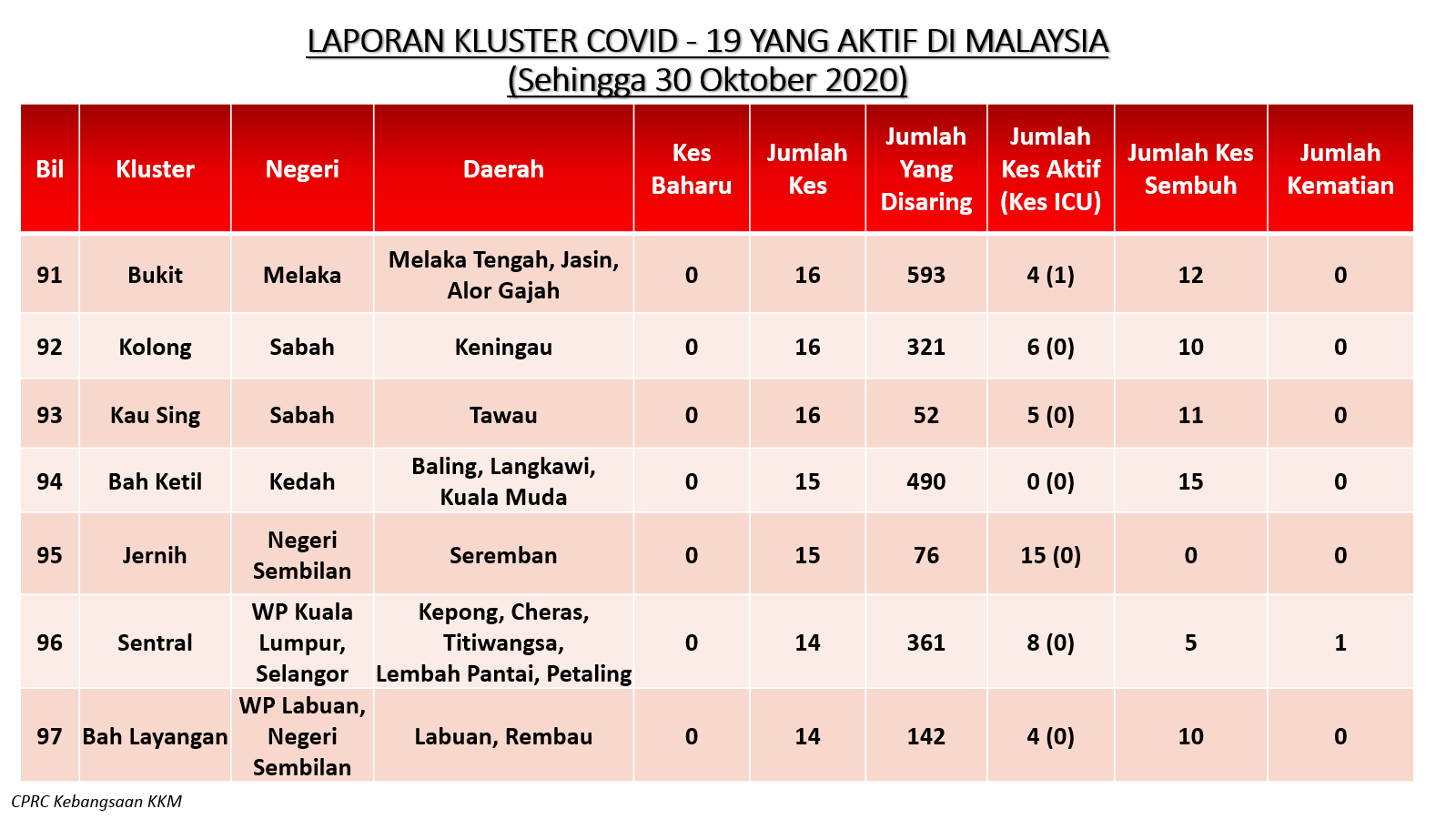 LAPORAN KLUSTER COVID - 19 YANG AKTIF DI MALAYSIA
(Sehingga 30 Oktober 2020)

| Bil | Kluster | Negeri | Daerah | Kes Baharu | Jumlah Kes | Jumlah Yang Disaring | Jumlah Kes Aktif (Kes ICU) | Jumlah Kes Sembuh | Jumlah Kematian |
|---|---|---|---|---|---|---|---|---|---|
| 91 | Bukit | Melaka | Melaka Tengah, Jasin, Alor Gajah | 0 | 16 | 593 | 4 (1) | 12 | 0 |
| 92 | Kolong | Sabah | Keningau | 0 | 16 | 321 | 6 (0) | 10 | 0 |
| 93 | Kau Sing | Sabah | Tawau | 0 | 16 | 52 | 5 (0) | 11 | 0 |
| 94 | Bah Ketil | Kedah | Baling, Langkawi, Kuala Muda | 0 | 15 | 490 | 0 (0) | 15 | 0 |
| 95 | Jernih | Negeri Sembilan | Seremban | 0 | 15 | 76 | 15 (0) | 0 | 0 |
| 96 | Sentral | WP Kuala Lumpur, Selangor | Kepong, Cheras, Titiwangsa, Lembah Pantai, Petaling | 0 | 14 | 361 | 8 (0) | 5 | 1 |
| 97 | Bah Layangan | WP Labuan, Negeri Sembilan | Labuan, Rembau | 0 | 14 | 142 | 4 (0) | 10 | 0 |

CPRC Kebangsaan KKM